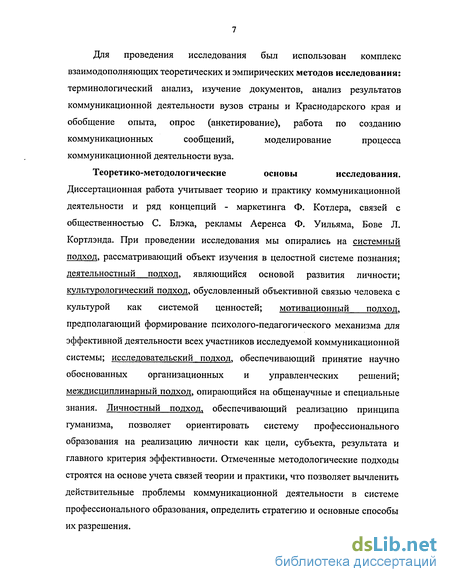 7

Для проведения исследования был использован комплекс взаимодополняющих теоретических и эмпирических методов исследования: терминологический анализ, изучение документов, анализ результатов коммуникационной деятельности вузов страны и Краснодарского края и обобщение опыта, опрос (анкетирование), работа по созданию коммуникационных сообщений, моделирование процесса коммуникационной деятельности вуза.

Теоретико-методологические основы исследования. Диссертационная работа учитывает теорию и практику коммуникационной деятельности и ряд концепций - маркетинга Ф. Котлера, связей с общественностью С. Блэка, рекламы Аеренса Ф. Уильяма, Бове Л. Кортлэнда. При проведении исследования мы опирались на системный подход, рассматривающий объект изучения в целостной системе познания; деятельностный подход, являющийся основой развития личности; культурологический подход, обусловленный объективной связью человека с культурой как системой ценностей; мотивационный подход, предполагающий формирование психолого-педагогического механизма для эффективной деятельности всех участников исследуемой коммуникационной системы; исследовательский подход, обеспечивающий принятие научно обоснованных организационных и управленческих решений; междисциплинарный подход, опирающийся на общенаучные и специальные знания. Личностный подход, обеспечивающий реализацию принципа гуманизма, позволяет ориентировать систему профессионального образования на реализацию личности как цели, субъекта, результата и главного критерия эффективности. Отмеченные методологические подходы строятся на основе учета связей теории и практики, что позволяет вычленить действительные проблемы коммуникационной деятельности в системе профессионального образования, определить стратегию и основные способы их разрешения.

dsLib.net
библиотека диссертаций